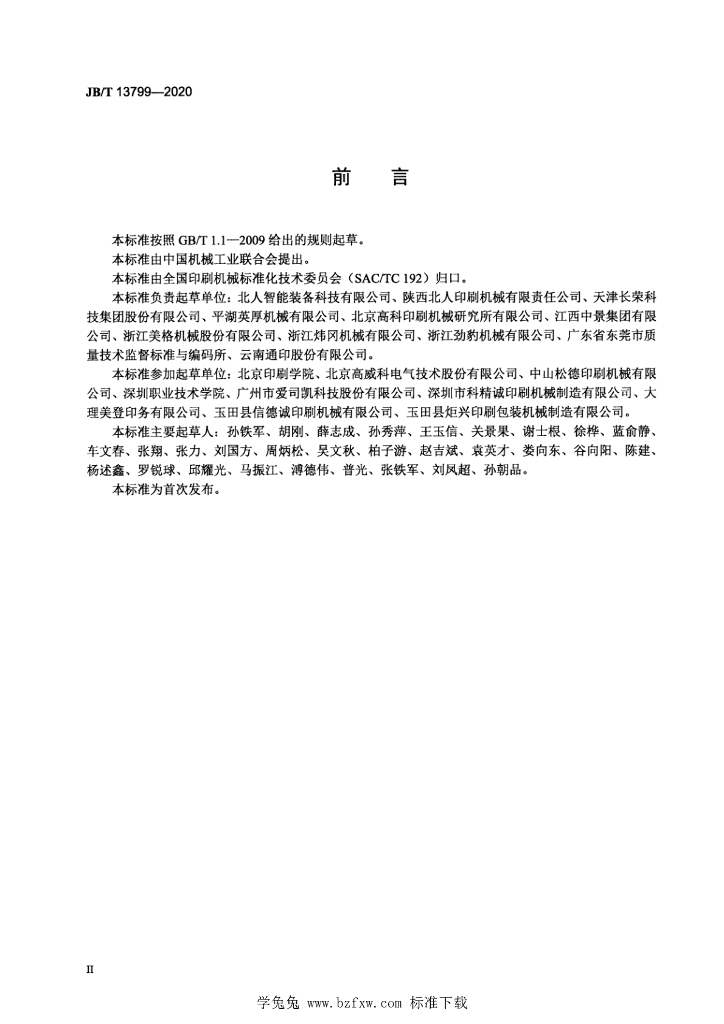 JB/T 13799—2020

前　言

本标准按照 GB/T 1.1—2009 给出的规则起草。

本标准由中国机械工业联合会提出。

本标准由全国印刷机械标准化技术委员会（SAC/TC 192）归口。

本标准负责起草单位：北人智能装备科技有限公司、陕西北人印刷机械有限责任公司、天津长荣科技集团股份有限公司、平湖英厚机械有限公司、北京高科印刷机械研究所有限公司、江西中景集团有限公司、浙江美格机械股份有限公司、浙江炜冈机械有限公司、浙江劲豹机械有限公司、广东省东莞市质量技术监督标准与编码所、云南通印股份有限公司。

本标准参加起草单位：北京印刷学院、北京高威科电气技术股份有限公司、中山松德印刷机械有限公司、深圳职业技术学院、广州市爱司凯科技股份有限公司、深圳市科精诚印刷机械制造有限公司、大理美登印务有限公司、玉田县信德诚印刷机械有限公司、玉田县炬兴印刷包装机械制造有限公司。

本标准主要起草人：孙铁军、胡刚、薛志成、孙秀萍、王玉信、关景果、谢士根、徐桦、蓝俞静、车文春、张翔、张力、刘国方、周炳松、吴文秋、柏子游、赵吉斌、袁英才、娄向东、谷向阳、陈建、杨述鑫、罗锐球、邱耀光、马振江、溥德伟、普光、张铁军、刘凤超、孙朝品。

本标准为首次发布。

II

学兔兔 www.bzfxw.com 标准下载